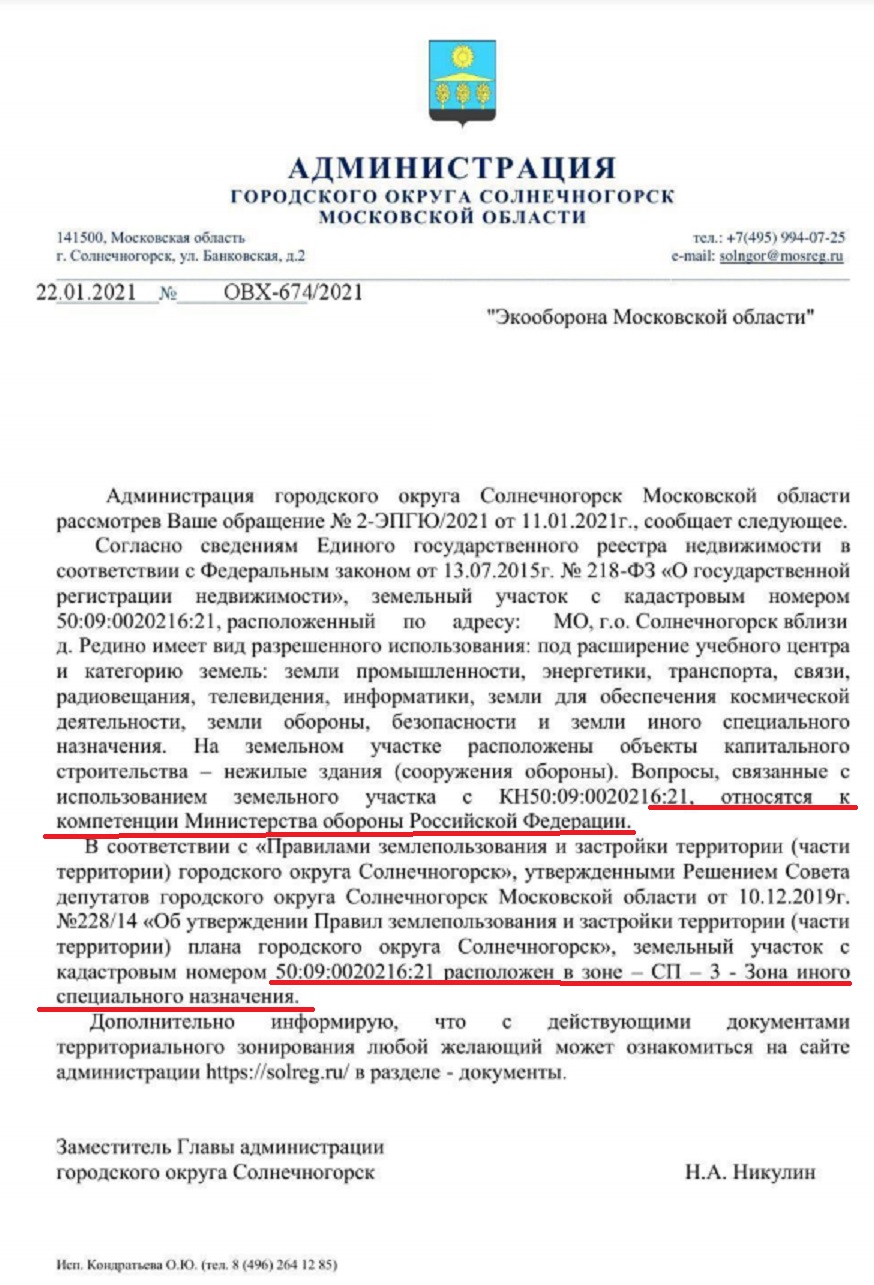 АДМИНИСТРАЦИЯ
ГОРОДСКОГО ОКРУГА СОЛНЕЧНОГОРСК
МОСКОВСКОЙ ОБЛАСТИ

141500, Московская область
г. Солнечногорск, ул. Банковская, д.2

тел.: +7(495) 994-07-25
e-mail: solngor@mosreg.ru

22.01.2021 № ОВХ-674/2021

"Экооборона Московской области"

Администрация городского округа Солнечногорск Московской области рассмотрев Ваше обращение № 2-ЭПГЮ/2021 от 11.01.2021г., сообщает следующее.

Согласно сведениям Единого государственного реестра недвижимости в соответствии с Федеральным законом от 13.07.2015г. № 218-ФЗ «О государственной регистрации недвижимости», земельный участок с кадастровым номером 50:09:0020216:21, расположенный по адресу: МО, г.о. Солнечногорск вблизи д. Редино имеет вид разрешенного использования: под расширение учебного центра и категорию земель: земли промышленности, энергетики, транспорта, связи, радиовещания, телевидения, информатики, земли для обеспечения космической деятельности, земли обороны, безопасности и земли иного специального назначения. На земельном участке расположены объекты капитального строительства – нежилые здания (сооружения обороны). Вопросы, связанные с использованием земельного участка с КН50:09:0020216:21, относятся к компетенции Министерства обороны Российской Федерации.

В соответствии с «Правилами землепользования и застройки территории (части территории) городского округа Солнечногорск», утвержденными Решением Совета депутатов городского округа Солнечногорск Московской области от 10.12.2019г. №228/14 «Об утверждении Правил землепользования и застройки территории (части территории) плана городского округа Солнечногорск», земельный участок с кадастровым номером 50:09:0020216:21 расположен в зоне – СП – 3 - Зона иного специального назначения.

Дополнительно информирую, что с действующими документами территориального зонирования любой желающий может ознакомиться на сайте администрации https://solreg.ru/ в разделе - документы.

Заместитель Главы администрации
городского округа Солнечногорск

Н.А. Никулин

Исп. Кондратьева О.Ю. (тел. 8 (496) 264 12 85)